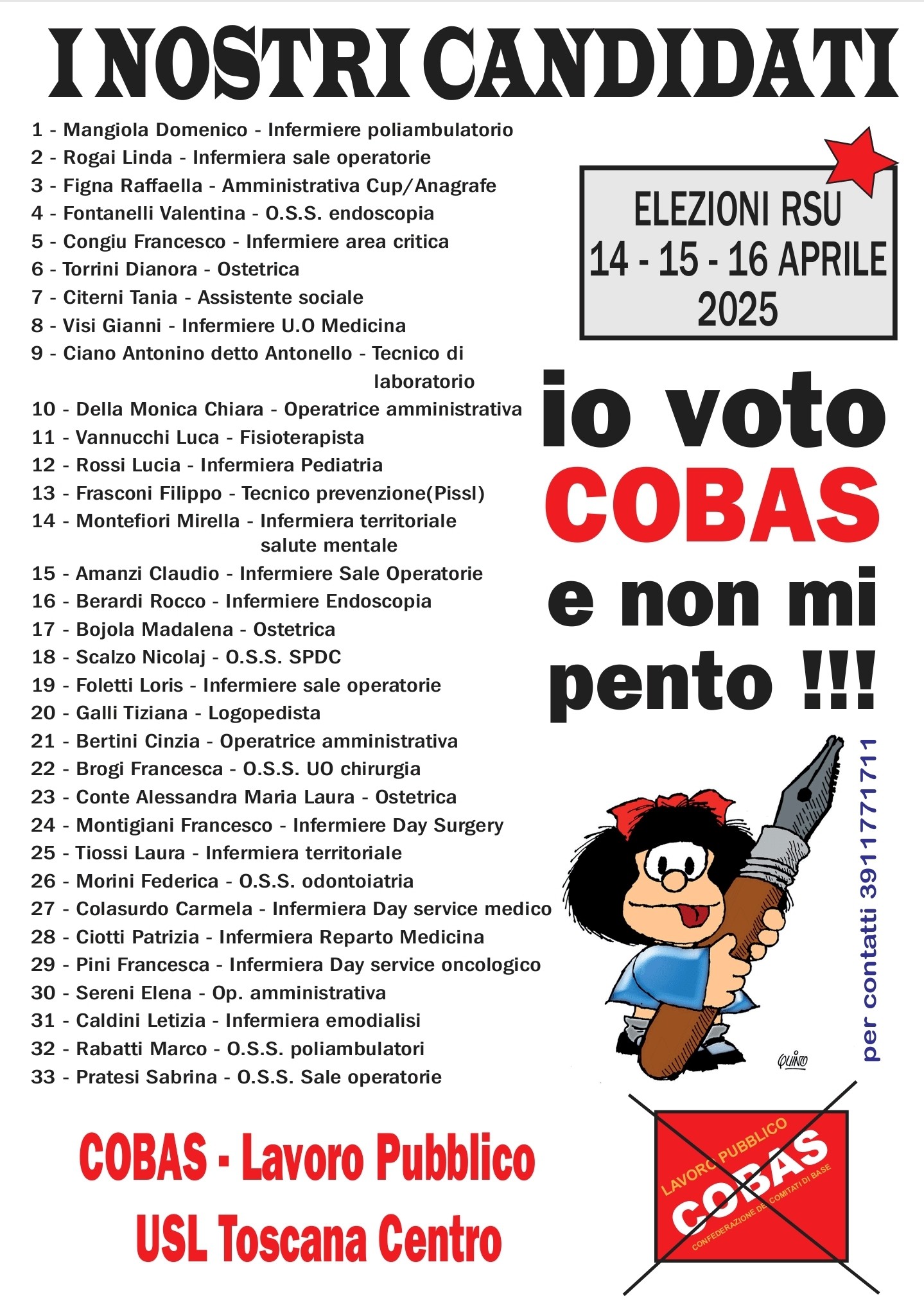 I NOSTRI CANDIDATI

1 - Mangiola Domenico - Infermiere poliambulatorio
2 - Rogai Linda - Infermiera sale operatorie
3 - Figna Raffaella - Amministrativa Cup/Anagrafe
4 - Fontanelli Valentina - O.S.S. endoscopia
5 - Congiu Francesco - Infermiere area critica
6 - Torrini Dianora - Ostetrica
7 - Citerni Tania - Assistente sociale
8 - Visi Gianni - Infermiere U.O Medicina
9 - Ciano Antonino detto Antonello - Tecnico di laboratorio
10 - Della Monica Chiara - Operatrice amministrativa
11 - Vannucchi Luca - Fisioterapista
12 - Rossi Lucia - Infermiera Pediatria
13 - Frasconi Filippo - Tecnico prevenzione(Pissl)
14 - Montefiori Mirella - Infermiera territoriale salute mentale
15 - Amanzi Claudio - Infermiere Sale Operatorie
16 - Berardi Rocco - Infermiere Endoscopia
17 - Bojola Madalena - Ostetrica
18 - Scalzo Nicolaj - O.S.S. SPDC
19 - Foletti Loris - Infermiere sale operatorie
20 - Galli Tiziana - Logopedista
21 - Bertini Cinzia - Operatrice amministrativa
22 - Brogi Francesca - O.S.S. UO chirurgia
23 - Conte Alessandra Maria Laura - Ostetrica
24 - Montigiani Francesco - Infermiere Day Surgery
25 - Tiossi Laura - Infermiera territoriale
26 - Morini Federica - O.S.S. odontoiatria
27 - Colasurdo Carmela - Infermiera Day service medico
28 - Ciotti Patrizia - Infermiera Reparto Medicina
29 - Pini Francesca - Infermiera Day service oncologico
30 - Sereni Elena - Op. amministrativa
31 - Caldini Letizia - Infermiera emodialisi
32 - Rabatti Marco - O.S.S. poliambulatori
33 - Pratesi Sabrina - O.S.S. Sale operatorie

ELEZIONI RSU
14 - 15 - 16 APRILE
2025

io voto
COBAS
e non mi
pento !!!

per contatti 3911771711

QUINO

COBAS - Lavoro Pubblico
USL Toscana Centro

LAVORO PUBBLICO
COBAS
CONFEDERAZIONE DEI COMITATI DI BASE